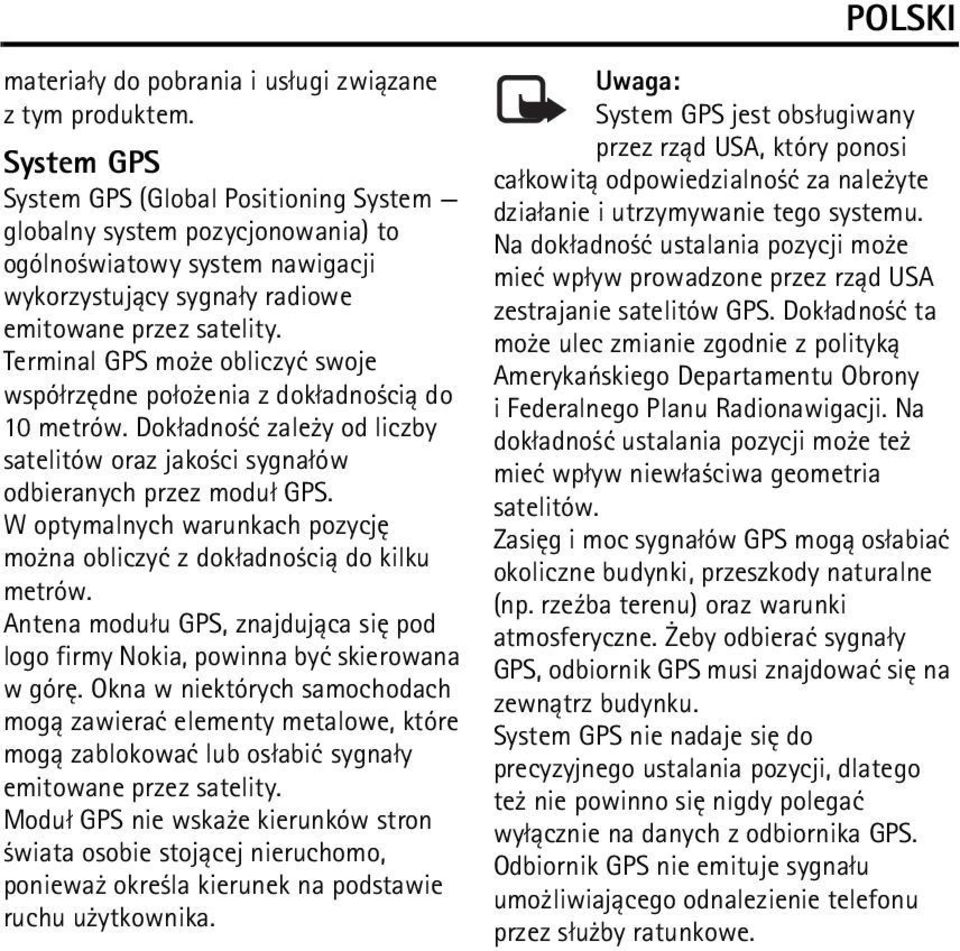 POLSKI

materiały do pobrania i usługi związane z tym produktem.

System GPS

System GPS (Global Positioning System — globalny system pozycjonowania) to ogólnoświatowy system nawigacji wykorzystujący sygnały radiowe emitowane przez satelity.
Terminal GPS może obliczyć swoje współrzędne położenia z dokładnością do 10 metrów. Dokładność zależy od liczby satelitów oraz jakości sygnałów odbieranych przez moduł GPS.
W optymalnych warunkach pozycję można obliczyć z dokładnością do kilku metrów.
Antena modułu GPS, znajdująca się pod logo firmy Nokia, powinna być skierowana w górę. Okna w niektórych samochodach mogą zawierać elementy metalowe, które mogą zablokować lub osłabić sygnały emitowane przez satelity.
Moduł GPS nie wskaże kierunków stron świata osobie stojącej nieruchomo, ponieważ określa kierunek na podstawie ruchu użytkownika.

Uwaga:
System GPS jest obsługiwany przez rząd USA, który ponosi całkowitą odpowiedzialność za należyte działanie i utrzymywanie tego systemu.
Na dokładność ustalania pozycji może mieć wpływ prowadzone przez rząd USA zestrajanie satelitów GPS. Dokładność ta może ulec zmianie zgodnie z polityką Amerykańskiego Departamentu Obrony i Federalnego Planu Radionawigacji. Na dokładność ustalania pozycji może też mieć wpływ niewłaściwa geometria satelitów.
Zasięg i moc sygnałów GPS mogą osłabiać okoliczne budynki, przeszkody naturalne (np. rzeźba terenu) oraz warunki atmosferyczne. Żeby odbierać sygnały GPS, odbiornik GPS musi znajdować się na zewnątrz budynku.
System GPS nie nadaje się do precyzyjnego ustalania pozycji, dlatego też nie powinno się nigdy polegać wyłącznie na danych z odbiornika GPS.
Odbiornik GPS nie emituje sygnału umożliwiającego odnalezienie telefonu przez służby ratunkowe.